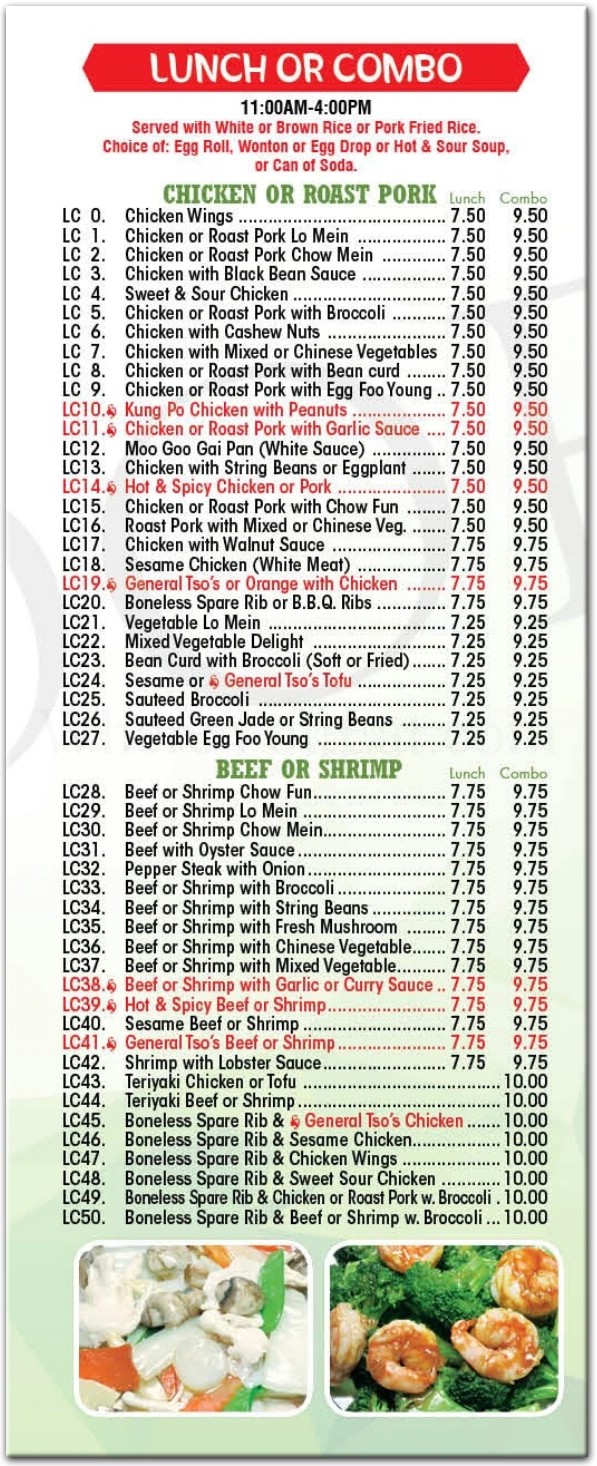 LUNCH OR COMBO

11:00AM-4:00PM

Served with White or Brown Rice or Pork Fried Rice. Choice of: Egg Roll, Wonton or Egg Drop or Hot & Sour Soup, or Can of Soda.

CHICKEN OR ROAST PORK

| | | Lunch | Combo |
|---|---|---|---|
| LC 0. | Chicken Wings | 7.50 | 9.50 |
| LC 1. | Chicken or Roast Pork Lo Mein | 7.50 | 9.50 |
| LC 2. | Chicken or Roast Pork Chow Mein | 7.50 | 9.50 |
| LC 3. | Chicken with Black Bean Sauce | 7.50 | 9.50 |
| LC 4. | Sweet & Sour Chicken | 7.50 | 9.50 |
| LC 5. | Chicken or Roast Pork with Broccoli | 7.50 | 9.50 |
| LC 6. | Chicken with Cashew Nuts | 7.50 | 9.50 |
| LC 7. | Chicken with Mixed or Chinese Vegetables | 7.50 | 9.50 |
| LC 8. | Chicken or Roast Pork with Bean curd | 7.50 | 9.50 |
| LC 9. | Chicken or Roast Pork with Egg Foo Young | 7.50 | 9.50 |
| LC10. | Kung Po Chicken with Peanuts | 7.50 | 9.50 |
| LC11. | Chicken or Roast Pork with Garlic Sauce | 7.50 | 9.50 |
| LC12. | Moo Goo Gai Pan (White Sauce) | 7.50 | 9.50 |
| LC13. | Chicken with String Beans or Eggplant | 7.50 | 9.50 |
| LC14. | Hot & Spicy Chicken or Pork | 7.50 | 9.50 |
| LC15. | Chicken or Roast Pork with Chow Fun | 7.50 | 9.50 |
| LC16. | Roast Pork with Mixed or Chinese Veg. | 7.50 | 9.50 |
| LC17. | Chicken with Walnut Sauce | 7.75 | 9.75 |
| LC18. | Sesame Chicken (White Meat) | 7.75 | 9.75 |
| LC19. | General Tso's or Orange with Chicken | 7.75 | 9.75 |
| LC20. | Boneless Spare Rib or B.B.Q. Ribs | 7.75 | 9.75 |
| LC21. | Vegetable Lo Mein | 7.25 | 9.25 |
| LC22. | Mixed Vegetable Delight | 7.25 | 9.25 |
| LC23. | Bean Curd with Broccoli (Soft or Fried) | 7.25 | 9.25 |
| LC24. | Sesame or General Tso's Tofu | 7.25 | 9.25 |
| LC25. | Sauteed Broccoli | 7.25 | 9.25 |
| LC26. | Sauteed Green Jade or String Beans | 7.25 | 9.25 |
| LC27. | Vegetable Egg Foo Young | 7.25 | 9.25 |

BEEF OR SHRIMP

| | | Lunch | Combo |
|---|---|---|---|
| LC28. | Beef or Shrimp Chow Fun | 7.75 | 9.75 |
| LC29. | Beef or Shrimp Lo Mein | 7.75 | 9.75 |
| LC30. | Beef or Shrimp Chow Mein | 7.75 | 9.75 |
| LC31. | Beef with Oyster Sauce | 7.75 | 9.75 |
| LC32. | Pepper Steak with Onion | 7.75 | 9.75 |
| LC33. | Beef or Shrimp with Broccoli | 7.75 | 9.75 |
| LC34. | Beef or Shrimp with String Beans | 7.75 | 9.75 |
| LC35. | Beef or Shrimp with Fresh Mushroom | 7.75 | 9.75 |
| LC36. | Beef or Shrimp with Chinese Vegetable | 7.75 | 9.75 |
| LC37. | Beef or Shrimp with Mixed Vegetable | 7.75 | 9.75 |
| LC38. | Beef or Shrimp with Garlic or Curry Sauce | 7.75 | 9.75 |
| LC39. | Hot & Spicy Beef or Shrimp | 7.75 | 9.75 |
| LC40. | Sesame Beef or Shrimp | 7.75 | 9.75 |
| LC41. | General Tso's Beef or Shrimp | 7.75 | 9.75 |
| LC42. | Shrimp with Lobster Sauce | 7.75 | 9.75 |
| LC43. | Teriyaki Chicken or Tofu | | 10.00 |
| LC44. | Teriyaki Beef or Shrimp | | 10.00 |
| LC45. | Boneless Spare Rib & General Tso's Chicken | | 10.00 |
| LC46. | Boneless Spare Rib & Sesame Chicken | | 10.00 |
| LC47. | Boneless Spare Rib & Chicken Wings | | 10.00 |
| LC48. | Boneless Spare Rib & Sweet Sour Chicken | | 10.00 |
| LC49. | Boneless Spare Rib & Chicken or Roast Pork w. Broccoli | | 10.00 |
| LC50. | Boneless Spare Rib & Beef or Shrimp w. Broccoli | | 10.00 |